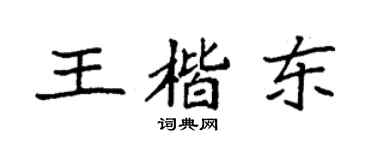 王楷东

词典网